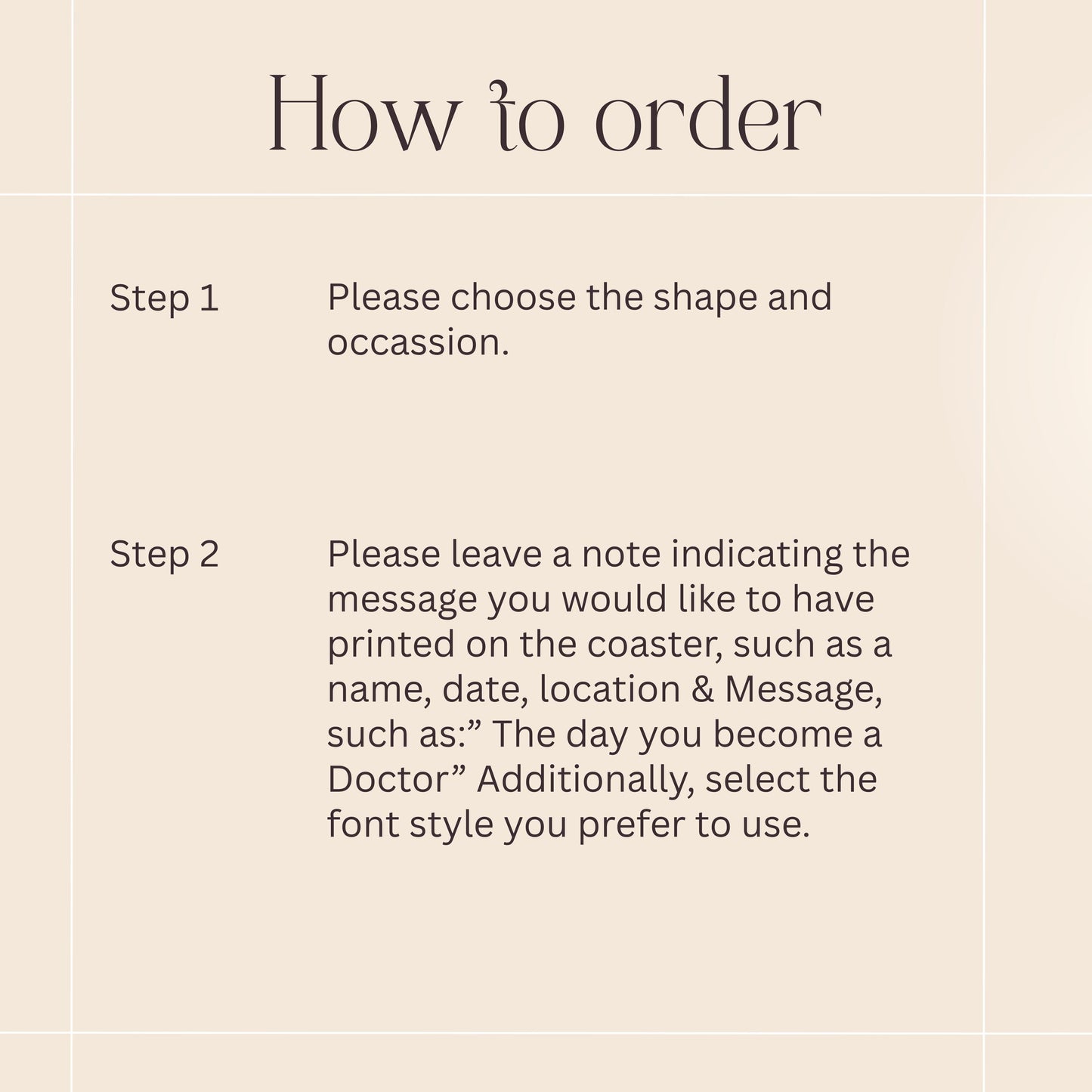 How to order

Step 1

Please choose the shape and occassion.

Step 2

Please leave a note indicating the message you would like to have printed on the coaster, such as a name, date, location & Message, such as:” The day you become a Doctor” Additionally, select the font style you prefer to use.